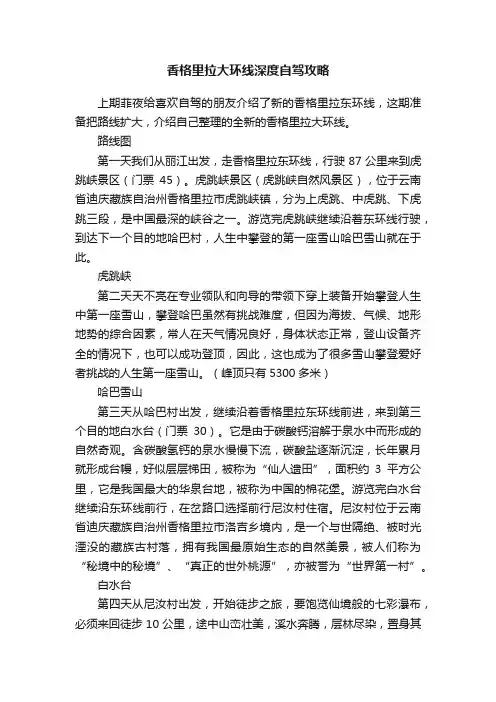 香格里拉大环线深度自驾攻略

上期菲夜给喜欢自驾的朋友介绍了新的香格里拉东环线，这期准备把路线扩大，介绍自己整理的全新的香格里拉大环线。

路线图

第一天我们从丽江出发，走香格里拉东环线，行驶 87 公里来到虎跳峡景区（门票 45）。虎跳峡景区（虎跳峡自然风景区），位于云南省迪庆藏族自治州香格里拉市虎跳峡镇，分为上虎跳、中虎跳、下虎跳三段，是中国最深的峡谷之一。游览完虎跳峡继续沿着东环线行驶，到达下一个目的地哈巴村，人生中攀登的第一座雪山哈巴雪山就在于此。

虎跳峡

第二天天不亮在专业领队和向导的带领下穿上装备开始攀登人生中第一座雪山，攀登哈巴虽然有挑战难度，但因为海拔、气候、地形地势的综合因素，常人在天气情况良好，身体状态正常，登山设备齐全的情况下，也可以成功登顶，因此，这也成为了很多雪山攀登爱好者挑战的人生第一座雪山。（峰顶只有 5300 多米）

哈巴雪山

第三天从哈巴村出发，继续沿着香格里拉东环线前进，来到第三个目的地白水台（门票 30）。它是由于碳酸钙溶解于泉水中而形成的自然奇观。含碳酸氢钙的泉水慢慢下流，碳酸盐逐渐沉淀，长年累月就形成台幔，好似层层梯田，被称为“仙人遗田”，面积约 3 平方公里，它是我国最大的华泉台地，被称为中国的棉花堡。游览完白水台继续沿东环线前行，在岔路口选择前行尼汝村住宿。尼汝村位于云南省迪庆藏族自治州香格里拉市洛吉乡境内，是一个与世隔绝、被时光湮没的藏族古村落，拥有我国最原始生态的自然美景，被人们称为“秘境中的秘境”、“真正的世外桃源”，亦被誉为“世界第一村”。

白水台

第四天从尼汝村出发，开始徒步之旅，要饱览仙境般的七彩瀑布，必须来回徒步 10 公里，途中山峦壮美，溪水奔腾，层林尽染，置身其